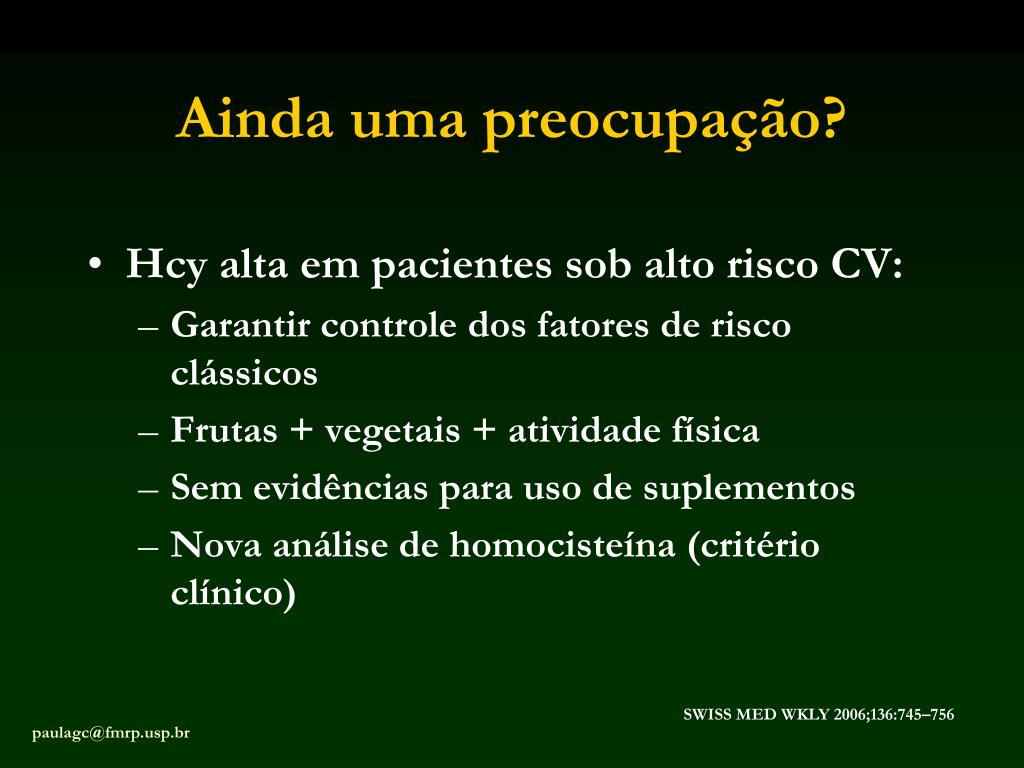 Ainda uma preocupação?

• Hcy alta em pacientes sob alto risco CV:
– Garantir controle dos fatores de risco clássicos
– Frutas + vegetais + atividade física
– Sem evidências para uso de suplementos
– Nova análise de homocisteína (critério clínico)

SWISS MED WKLY 2006;136:745–756

paulagc@fmrp.usp.br